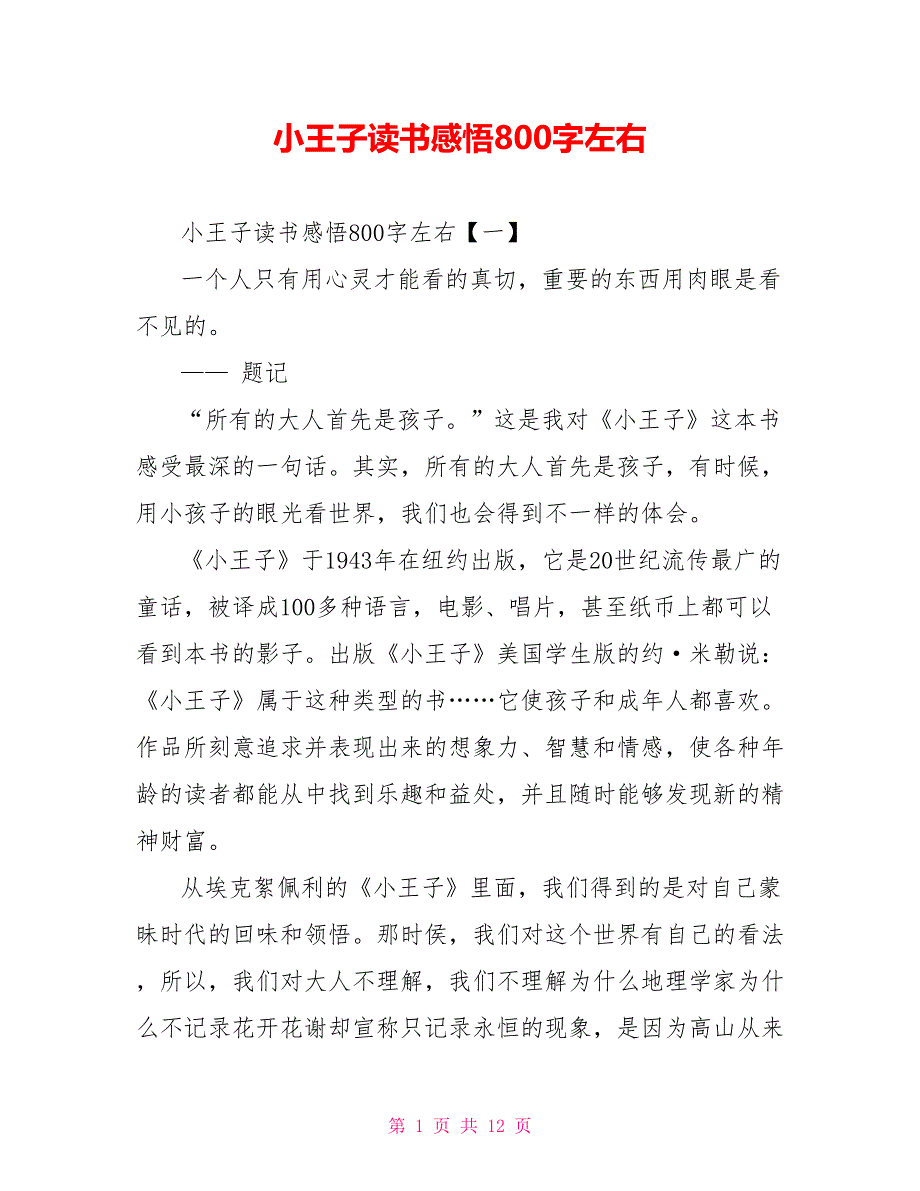 小王子读书感悟800字左右

小王子读书感悟800字左右【一】

一个人只有用心灵才能看的真切，重要的东西用肉眼是看不见的。

—— 题记

“所有的大人首先是孩子。”这是我对《小王子》这本书感受最深的一句话。其实，所有的大人首先是孩子，有时候，用小孩子的眼光看世界，我们也会得到不一样的体会。

《小王子》于1943年在纽约出版，它是20世纪流传最广的童话，被译成100多种语言，电影、唱片，甚至纸币上都可以看到本书的影子。出版《小王子》美国学生版的约·米勒说：《小王子》属于这种类型的书……它使孩子和成年人都喜欢。作品所刻意追求并表现出来的想象力、智慧和情感，使各种年龄的读者都能从中找到乐趣和益处，并且随时能够发现新的精神财富。

从埃克絮佩利的《小王子》里面，我们得到的是对自己蒙昧时代的回味和领悟。那时侯，我们对这个世界有自己的看法，所以，我们对大人不理解，我们不理解为什么地理学家为什么不记录花开花谢却宣称只记录永恒的现象，是因为高山从来

第 1 页 共 12 页